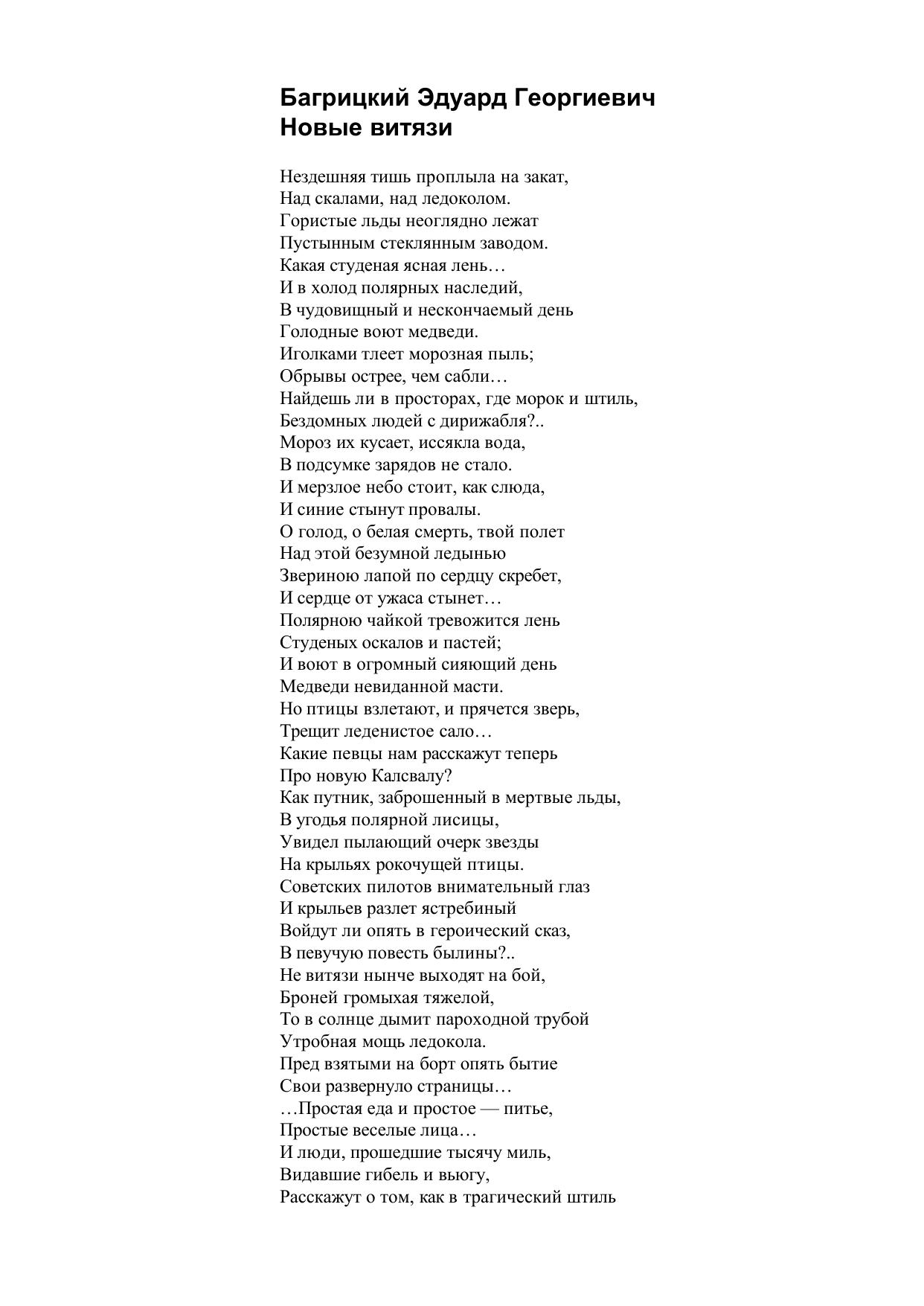 Багрицкий Эдуард Георгиевич
Новые витязи

Нездешняя тишь проплыла на закат,
Над скалами, над ледоколом.
Гористые льды неоглядно лежат
Пустынным стеклянным заводом.
Какая студеная ясная лень…
И в холод полярных наследий,
В чудовищный и нескончаемый день
Голодные воют медведи.
Иголками тлеет морозная пыль;
Обрывы острее, чем сабли…
Найдешь ли в просторах, где морок и штиль,
Бездомных людей с дирижабля?..
Мороз их кусает, иссякла вода,
В подсумке зарядов не стало.
И мерзлое небо стоит, как слюда,
И синие стынут провалы.
О голод, о белая смерть, твой полет
Над этой безумной ледынью
Звериною лапой по сердцу скребет,
И сердце от ужаса стынет…
Полярною чайкой тревожится лень
Студеных оскалов и пастей;
И воют в огромный сияющий день
Медведи невиданной масти.
Но птицы взлетают, и прячется зверь,
Трещит леденистое сало…
Какие певцы нам расскажут теперь
Про новую Калсвалу?
Как путник, заброшенный в мертвые льды,
В угодья полярной лисицы,
Увидел пылающий очерк звезды
На крыльях рокочущей птицы.
Советских пилотов внимательный глаз
И крыльев разлет ястребиный
Войдут ли опять в героический сказ,
В певучую повесть былины?..
Не витязи нынче выходят на бой,
Броней громыхая тяжелой,
То в солнце дымит пароходной трубой
Утробная мощь ледокола.
Пред взятыми на борт опять бытие
Свои развернуло страницы…
…Простая еда и простое — питье,
Простые веселые лица…
И люди, прошедшие тысячу миль,
Видавшие гибель и вьюгу,
Расскажут о том, как в трагический штиль